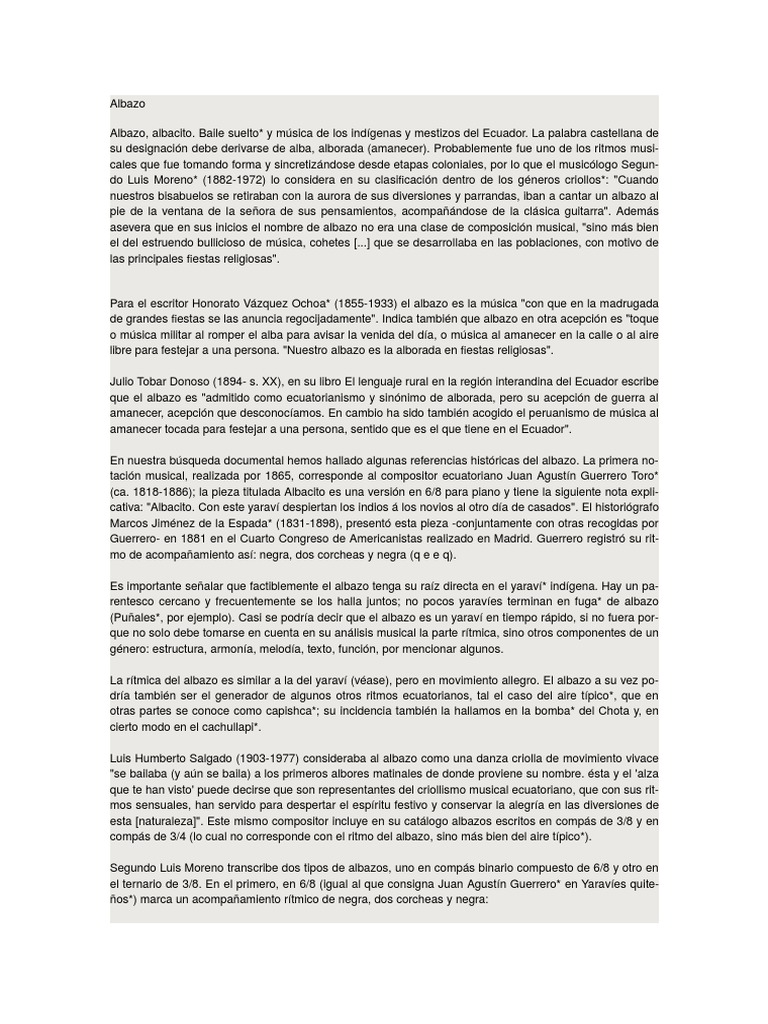 Albazo

Albazo, albacito. Baile suelto* y música de los indígenas y mestizos del Ecuador. La palabra castellana de su designación debe derivarse de alba, alborada (amanecer). Probablemente fue uno de los ritmos musicales que fue tomando forma y sincretizándose desde etapas coloniales, por lo que el musicólogo Segundo Luis Moreno* (1882-1972) lo considera en su clasificación dentro de los géneros criollos*: "Cuando nuestros bisabuelos se retiraban con la aurora de sus diversiones y parrandas, iban a cantar un albazo al pie de la ventana de la señora de sus pensamientos, acompañándose de la clásica guitarra". Además asevera que en sus inicios el nombre de albazo no era una clase de composición musical, "sino más bien el del estruendo bullicioso de música, cohetes [...] que se desarrollaba en las poblaciones, con motivo de las principales fiestas religiosas".

Para el escritor Honorato Vázquez Ochoa* (1855-1933) el albazo es la música "con que en la madrugada de grandes fiestas se las anuncia regocijadamente". Indica también que albazo en otra acepción es "toque o música militar al romper el alba para avisar la venida del día, o música al amanecer en la calle o al aire libre para festejar a una persona. "Nuestro albazo es la alborada en fiestas religiosas".

Julio Tobar Donoso (1894- s. XX), en su libro El lenguaje rural en la región interandina del Ecuador escribe que el albazo es "admitido como ecuatorianismo y sinónimo de alborada, pero su acepción de guerra al amanecer, acepción que desconocíamos. En cambio ha sido también acogido el peruanismo de música al amanecer tocada para festejar a una persona, sentido que es el que tiene en el Ecuador".

En nuestra búsqueda documental hemos hallado algunas referencias históricas del albazo. La primera notación musical, realizada por 1865, corresponde al compositor ecuatoriano Juan Agustín Guerrero Toro* (ca. 1818-1886); la pieza titulada Albacito es una versión en 6/8 para piano y tiene la siguiente nota explicativa: "Albacito. Con este yaraví despiertan los indios á los novios al otro día de casados". El historiógrafo Marcos Jiménez de la Espada* (1831-1898), presentó esta pieza -conjuntamente con otras recogidas por Guerrero- en 1881 en el Cuarto Congreso de Americanistas realizado en Madrid. Guerrero registró su ritmo de acompañamiento así: negra, dos corcheas y negra (q e e q).

Es importante señalar que factiblemente el albazo tenga su raíz directa en el yaraví* indígena. Hay un parentesco cercano y frecuentemente se los halla juntos; no pocos yaravíes terminan en fuga* de albazo (Puñales*, por ejemplo). Casi se podría decir que el albazo es un yaraví en tiempo rápido, si no fuera porque no solo debe tomarse en cuenta en su análisis musical la parte rítmica, sino otros componentes de un género: estructura, armonía, melodía, texto, función, por mencionar algunos.

La rítmica del albazo es similar a la del yaraví (véase), pero en movimiento allegro. El albazo a su vez podría también ser el generador de algunos otros ritmos ecuatorianos, tal el caso del aire típico*, que en otras partes se conoce como capishca*; su incidencia también la hallamos en la bomba* del Chota y, en cierto modo en el cachullapi*.

Luis Humberto Salgado (1903-1977) consideraba al albazo como una danza criolla de movimiento vivace "se bailaba (y aún se baila) a los primeros albores matinales de donde proviene su nombre. ésta y el 'alza que te han visto' puede decirse que son representantes del criollismo musical ecuatoriano, que con sus ritmos sensuales, han servido para despertar el espíritu festivo y conservar la alegría en las diversiones de esta [naturaleza]". Este mismo compositor incluye en su catálogo albazos escritos en compás de 3/8 y en compás de 3/4 (lo cual no corresponde con el ritmo del albazo, sino más bien del aire típico*).

Segundo Luis Moreno transcribe dos tipos de albazos, uno en compás binario compuesto de 6/8 y otro en el ternario de 3/8. En el primero, en 6/8 (igual al que consigna Juan Agustín Guerrero* en Yaravíes quiteños*) marca un acompañamiento rítmico de negra, dos corcheas y negra: